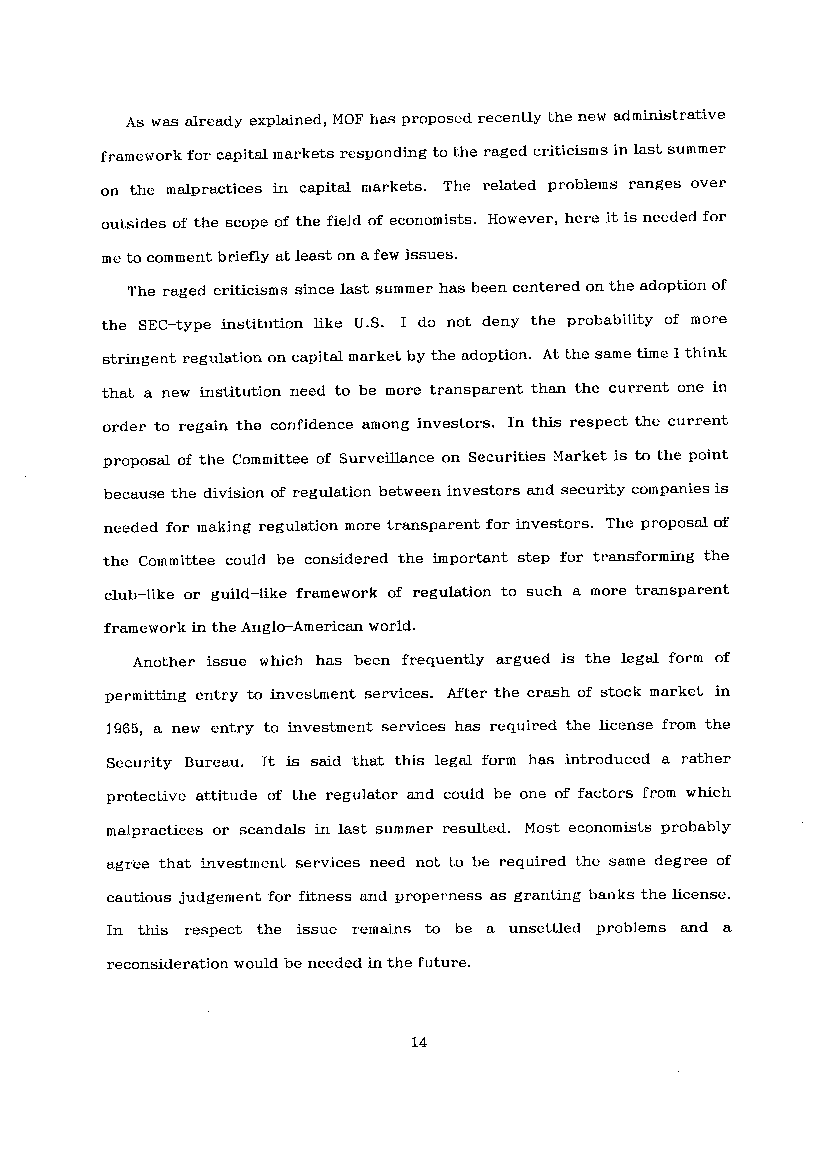 As was already explained, MOF has proposed recently the new administrative framework for capital markets responding to the raged criticisms in last summer on the malpractices in capital markets. The related problems ranges over outsides of the scope of the field of economists. However, here it is needed for me to comment briefly at least on a few issues.

The raged criticisms since last summer has been centered on the adoption of the SEC-type institution like U.S. I do not deny the probability of more stringent regulation on capital market by the adoption. At the same time I think that a new institution need to be more transparent than the current one in order to regain the confidence among investors. In this respect the current proposal of the Committee of Surveillance on Securities Market is to the point because the division of regulation between investors and security companies is needed for making regulation more transparent for investors. The proposal of the Committee could be considered the important step for transforming the club-like or guild-like framework of regulation to such a more transparent framework in the Anglo-American world.

Another issue which has been frequently argued is the legal form of permitting entry to investment services. After the crash of stock market in 1965, a new entry to investment services has required the license from the Security Bureau. It is said that this legal form has introduced a rather protective attitude of the regulator and could be one of factors from which malpractices or scandals in last summer resulted. Most economists probably agree that investment services need not to be required the same degree of cautious judgement for fitness and properness as granting banks the license. In this respect the issue remains to be a unsettled problems and a reconsideration would be needed in the future.

14